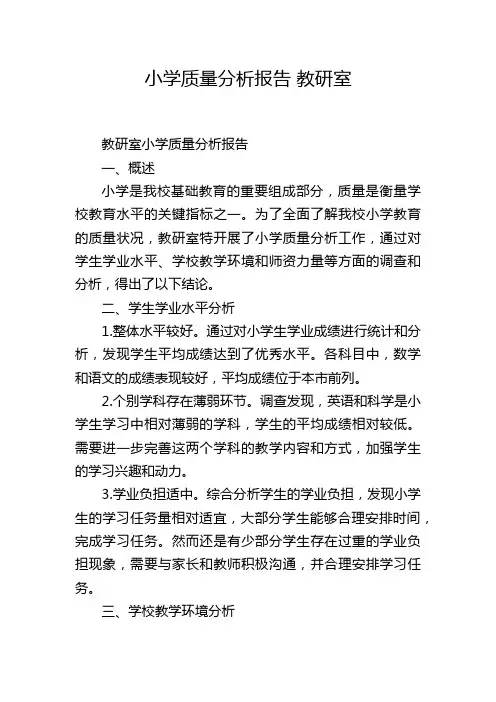 小学质量分析报告 教研室

教研室小学质量分析报告

一、概述

小学是我校基础教育的重要组成部分，质量是衡量学校教育水平的关键指标之一。为了全面了解我校小学教育的质量状况，教研室特开展了小学质量分析工作，通过对学生学业水平、学校教学环境和师资力量等方面的调查和分析，得出了以下结论。

二、学生学业水平分析

1.整体水平较好。通过对小学生学业成绩进行统计和分析，发现学生平均成绩达到了优秀水平。各科目中，数学和语文的成绩表现较好，平均成绩位于本市前列。

2.个别学科存在薄弱环节。调查发现，英语和科学是小学生学习中相对薄弱的学科，学生的平均成绩相对较低。需要进一步完善这两个学科的教学内容和方式，加强学生的学习兴趣和动力。

3.学业负担适中。综合分析学生的学业负担，发现小学生的学习任务量相对适宜，大部分学生能够合理安排时间，完成学习任务。然而还是有少部分学生存在过重的学业负担现象，需要与家长和教师积极沟通，并合理安排学习任务。

三、学校教学环境分析